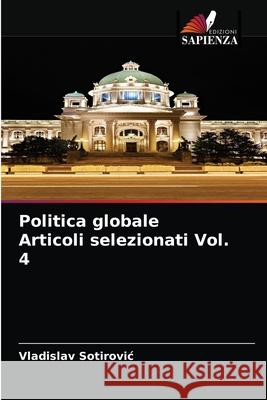 EDIZIONI
SAPIENZA

Politica globale
Articoli selezionati Vol. 4

Vladislav Sotirović

Kraina Książek